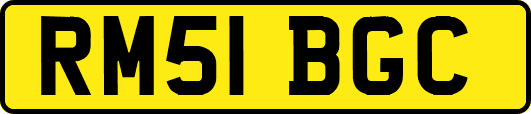 RM51 BGC